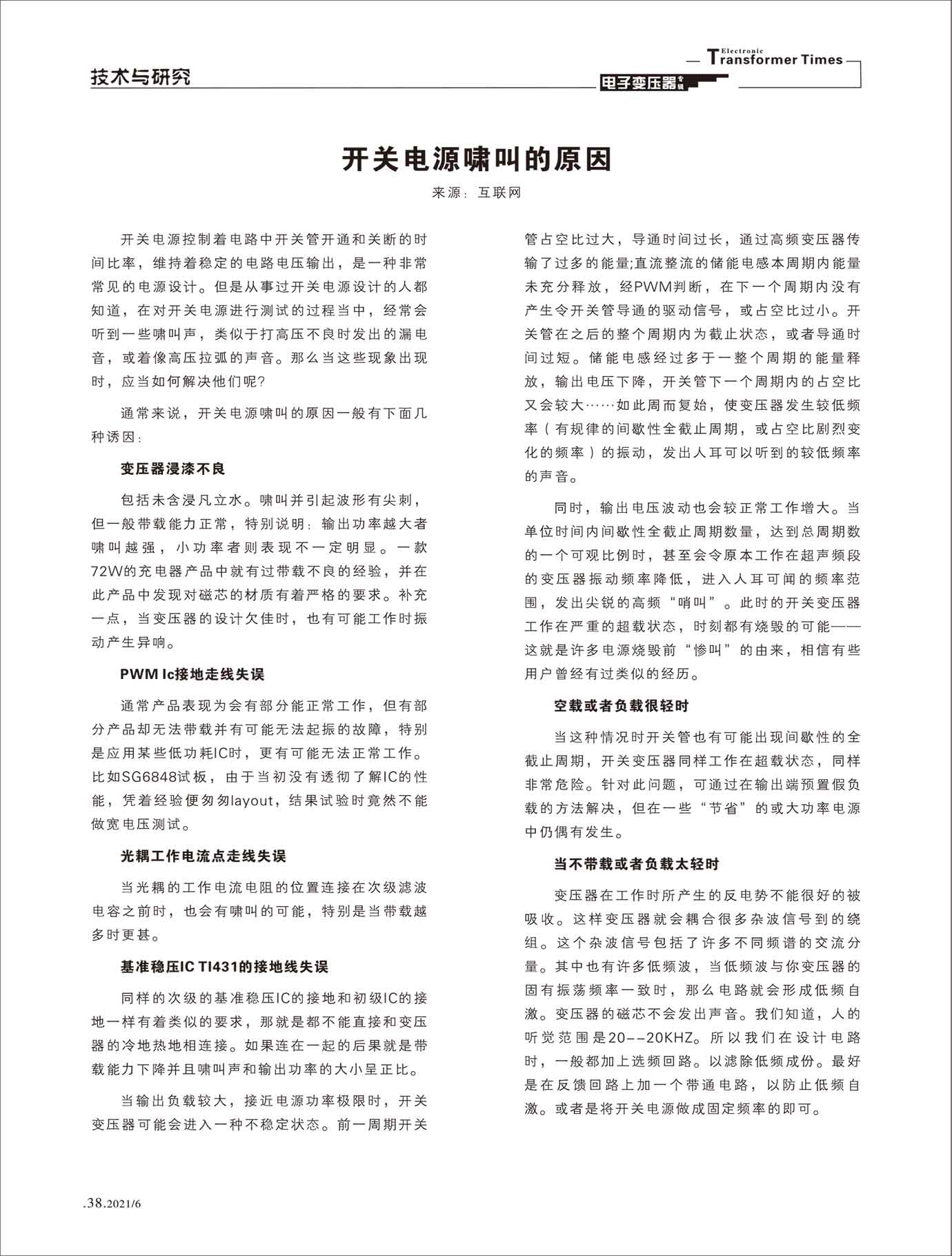 技术与研究

Electronic Transformer Times

电子变压器专辑

开关电源啸叫的原因

来源：互联网

开关电源控制着电路中开关管开通和关断的时间比率，维持着稳定的电路电压输出，是一种非常常见的电源设计。但是从事过开关电源设计的人都知道，在对开关电源进行测试的过程当中，经常会听到一些啸叫声，类似于打高压不良时发出的漏电音，或着像高压拉弧的声音。那么当这些现象出现时，应当如何解决他们呢？

通常来说，开关电源啸叫的原因一般有下面几种诱因：

变压器浸漆不良

包括未含浸凡立水。啸叫并引起波形有尖刺，但一般带载能力正常，特别说明：输出功率越大者啸叫越强，小功率者则表现不一定明显。一款72W的充电器产品中就有过带载不良的经验，并在此产品中发现对磁芯的材质有着严格的要求。补充一点，当变压器的设计欠佳时，也有可能工作时振动产生异响。

PWM Ic接地走线失误

通常产品表现为会有部分能正常工作，但有部分产品却无法带载并有可能无法起振的故障，特别是应用某些低功耗IC时，更有可能无法正常工作。比如SG6848试板，由于当初没有透彻了解IC的性能，凭着经验便匆匆layout，结果试验时竟然不能做宽电压测试。

光耦工作电流点走线失误

当光耦的工作电流电阻的位置连接在次级滤波电容之前时，也会有啸叫的可能，特别是当带载越多时更甚。

基准稳压IC TI431的接地线失误

同样的次级的基准稳压IC的接地和初级IC的接地一样有着类似的要求，那就是都不能直接和变压器的冷地热地相连接。如果连在一起的后果就是带载能力下降并且啸叫声和输出功率的大小呈正比。

当输出负载较大，接近电源功率极限时，开关变压器可能会进入一种不稳定状态。前一周期开关管占空比过大，导通时间过长，通过高频变压器传输了过多的能量;直流整流的储能电感本周期内能量未充分释放，经PWM判断，在下一个周期内没有产生令开关管导通的驱动信号，或占空比过小。开关管在之后的整个周期内为截止状态，或者导通时间过短。储能电感经过多于一整个周期的能量释放，输出电压下降，开关管下一个周期内的占空比又会较大……如此周而复始，使变压器发生较低频率（有规律的间歇性全截止周期，或占空比剧烈变化的频率）的振动，发出人耳可以听到的较低频率的声音。

同时，输出电压波动也会较正常工作增大。当单位时间内间歇性全截止周期数量，达到总周期数的一个可观比例时，甚至会令原本工作在超声频段的变压器振动频率降低，进入人耳可闻的频率范围，发出尖锐的高频“哨叫”。此时的开关变压器工作在严重的超载状态，时刻都有烧毁的可能——这就是许多电源烧毁前“惨叫”的由来，相信有些用户曾经有过类似的经历。

空载或者负载很轻时

当这种情况时开关管也有可能出现间歇性的全截止周期，开关变压器同样工作在超载状态，同样非常危险。针对此问题，可通过在输出端预置假负载的方法解决，但在一些“节省”的或大功率电源中仍偶有发生。

当不带载或者负载太轻时

变压器在工作时所产生的反电势不能很好的被吸收。这样变压器就会耦合很多杂波信号到的绕组。这个杂波信号包括了许多不同频谱的交流分量。其中也有许多低频波，当低频波与你变压器的固有振荡频率一致时，那么电路就会形成低频自激。变压器的磁芯不会发出声音。我们知道，人的听觉范围是20--20KHZ。所以我们在设计电路时，一般都加上选频回路。以滤除低频成份。最好是在反馈回路上加一个带通电路，以防止低频自激。或者是将开关电源做成固定频率的即可。

.38.2021/6